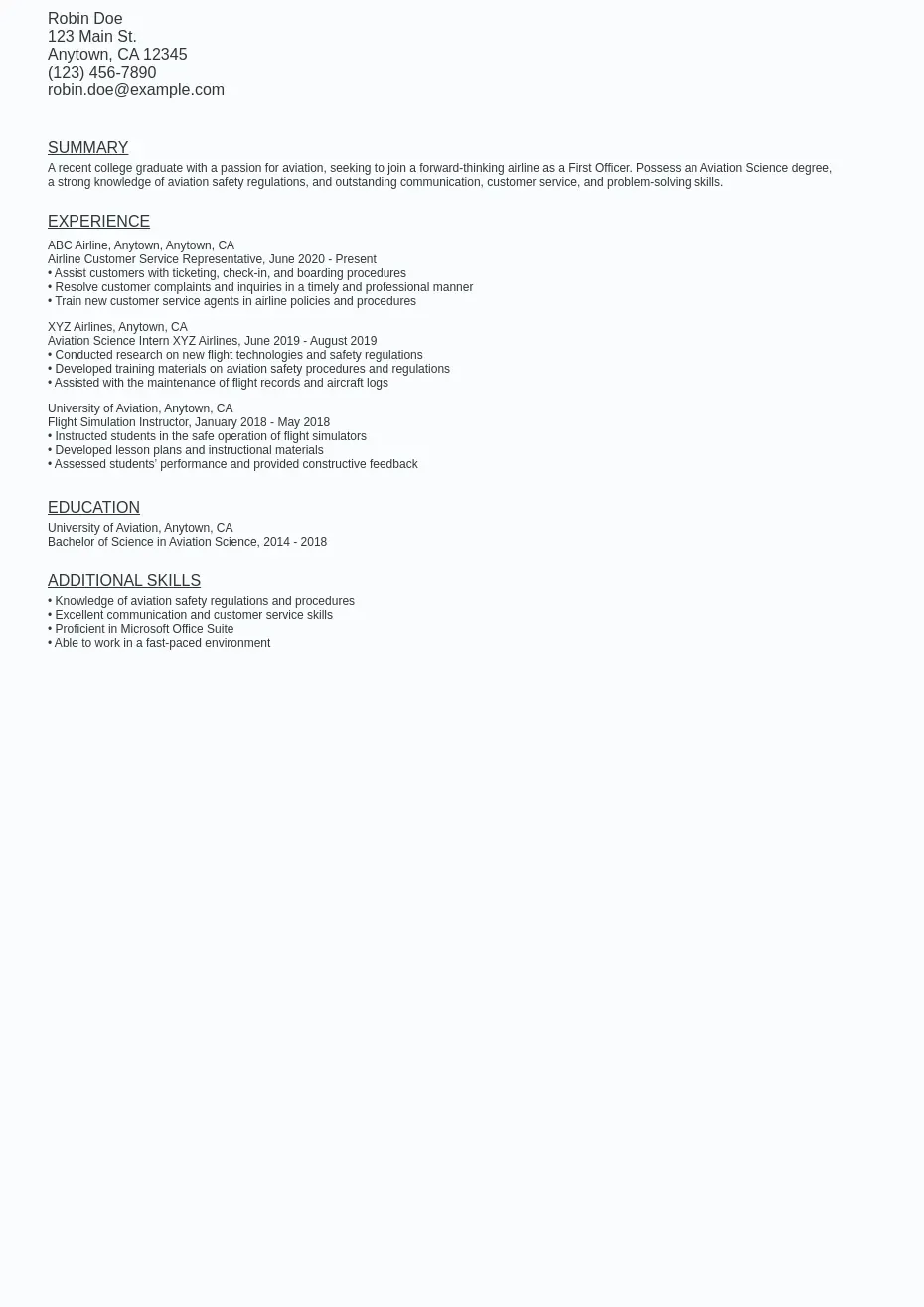 Robin Doe
123 Main St.
Anytown, CA 12345
(123) 456-7890
robin.doe@example.com

SUMMARY

A recent college graduate with a passion for aviation, seeking to join a forward-thinking airline as a First Officer. Possess an Aviation Science degree, a strong knowledge of aviation safety regulations, and outstanding communication, customer service, and problem-solving skills.

EXPERIENCE

ABC Airline, Anytown, Anytown, CA
Airline Customer Service Representative, June 2020 - Present
• Assist customers with ticketing, check-in, and boarding procedures
• Resolve customer complaints and inquiries in a timely and professional manner
• Train new customer service agents in airline policies and procedures

XYZ Airlines, Anytown, CA
Aviation Science Intern XYZ Airlines, June 2019 - August 2019
• Conducted research on new flight technologies and safety regulations
• Developed training materials on aviation safety procedures and regulations
• Assisted with the maintenance of flight records and aircraft logs

University of Aviation, Anytown, CA
Flight Simulation Instructor, January 2018 - May 2018
• Instructed students in the safe operation of flight simulators
• Developed lesson plans and instructional materials
• Assessed students' performance and provided constructive feedback

EDUCATION

University of Aviation, Anytown, CA
Bachelor of Science in Aviation Science, 2014 - 2018

ADDITIONAL SKILLS

• Knowledge of aviation safety regulations and procedures
• Excellent communication and customer service skills
• Proficient in Microsoft Office Suite
• Able to work in a fast-paced environment